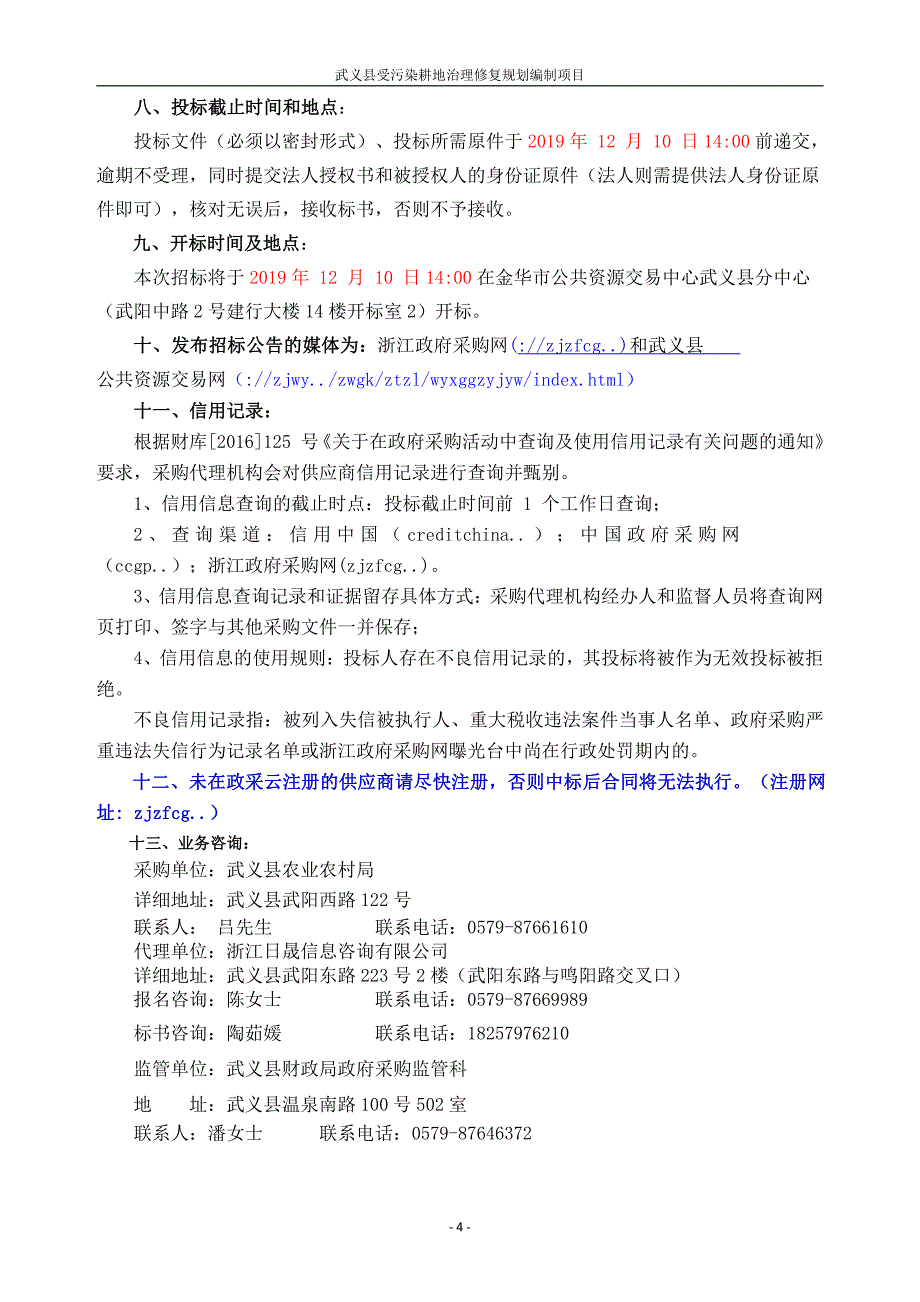 武义县受污染耕地治理修复规划编制项目

八、投标截止时间和地点：

投标文件（必须以密封形式）、投标所需原件于 2019 年 12 月 10 日 14:00 前递交，逾期不受理，同时提交法人授权书和被授权人的身份证原件（法人则需提供法人身份证原件即可），核对无误后，接收标书，否则不予接收。

九、开标时间及地点：

本次招标将于 2019 年 12 月 10 日 14:00 在金华市公共资源交易中心武义县分中心（武阳中路 2 号建行大楼 14 楼开标室 2）开标。

十、发布招标公告的媒体为：浙江政府采购网(://zjzfcg..)和武义县公共资源交易网（://zjwy../zwgk/ztzl/wyxggzyjyw/index.html）

十一、信用记录：

根据财库[2016]125 号《关于在政府采购活动中查询及使用信用记录有关问题的通知》要求，采购代理机构会对供应商信用记录进行查询并甄别。

1、信用信息查询的截止时点：投标截止时间前 1 个工作日查询；

2、查询渠道：信用中国（creditchina..）；中国政府采购网（ccgp..）；浙江政府采购网(zjzfcg..)。

3、信用信息查询记录和证据留存具体方式：采购代理机构经办人和监督人员将查询网页打印、签字与其他采购文件一并保存；

4、信用信息的使用规则：投标人存在不良信用记录的，其投标将被作为无效投标被拒绝。

不良信用记录指：被列入失信被执行人、重大税收违法案件当事人名单、政府采购严重违法失信行为记录名单或浙江政府采购网曝光台中尚在行政处罚期内的。

十二、未在政采云注册的供应商请尽快注册，否则中标后合同将无法执行。（注册网址：zjzfcg..）

十三、业务咨询：

采购单位：武义县农业农村局
详细地址：武义县武阳西路 122 号
联系人： 吕先生 联系电话：0579-87661610
代理单位：浙江日晟信息咨询有限公司
详细地址：武义县武阳东路 223 号 2 楼（武阳东路与鸣阳路交叉口）
报名咨询：陈女士 联系电话：0579-87669989
标书咨询：陶茹媛 联系电话：18257976210
监管单位：武义县财政局政府采购监管科
地 址：武义县温泉南路 100 号 502 室
联系人：潘女士 联系电话：0579-87646372

- 4 -